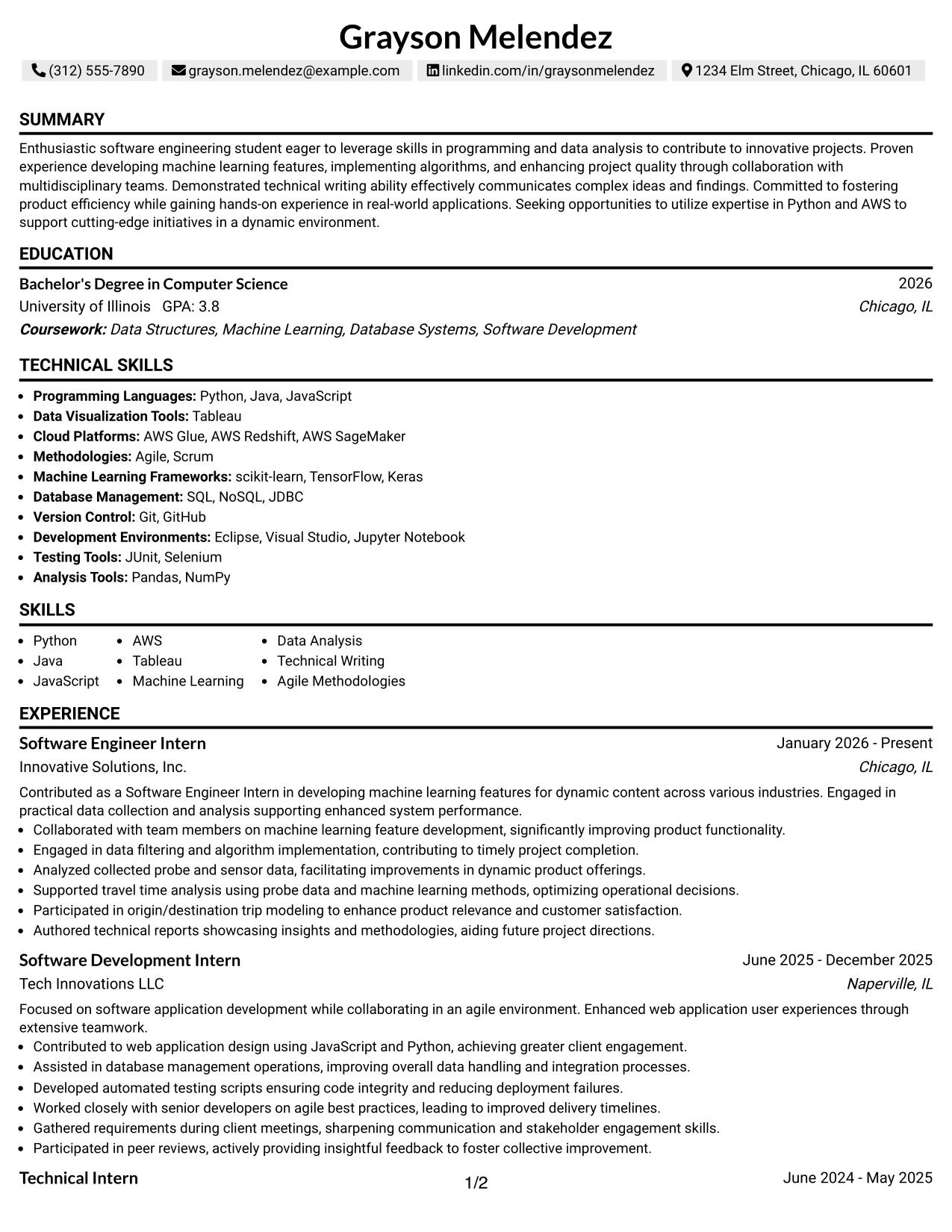 Grayson Melendez

(312) 555-7890 grayson.melendez@example.com linkedin.com/in/graysonmelendez 1234 Elm Street, Chicago, IL 60601

SUMMARY

Enthusiastic software engineering student eager to leverage skills in programming and data analysis to contribute to innovative projects. Proven experience developing machine learning features, implementing algorithms, and enhancing project quality through collaboration with multidisciplinary teams. Demonstrated technical writing ability effectively communicates complex ideas and findings. Committed to fostering product efficiency while gaining hands-on experience in real-world applications. Seeking opportunities to utilize expertise in Python and AWS to support cutting-edge initiatives in a dynamic environment.

EDUCATION

Bachelor's Degree in Computer Science 2026
University of Illinois GPA: 3.8 Chicago, IL
Coursework: Data Structures, Machine Learning, Database Systems, Software Development

TECHNICAL SKILLS

• Programming Languages: Python, Java, JavaScript
• Data Visualization Tools: Tableau
• Cloud Platforms: AWS Glue, AWS Redshift, AWS SageMaker
• Methodologies: Agile, Scrum
• Machine Learning Frameworks: scikit-learn, TensorFlow, Keras
• Database Management: SQL, NoSQL, JDBC
• Version Control: Git, GitHub
• Development Environments: Eclipse, Visual Studio, Jupyter Notebook
• Testing Tools: JUnit, Selenium
• Analysis Tools: Pandas, NumPy

SKILLS

• Python
• Java
• JavaScript
• AWS
• Tableau
• Machine Learning
• Data Analysis
• Technical Writing
• Agile Methodologies

EXPERIENCE

Software Engineer Intern January 2026 - Present
Innovative Solutions, Inc. Chicago, IL

Contributed as a Software Engineer Intern in developing machine learning features for dynamic content across various industries. Engaged in practical data collection and analysis supporting enhanced system performance.
• Collaborated with team members on machine learning feature development, significantly improving product functionality.
• Engaged in data filtering and algorithm implementation, contributing to timely project completion.
• Analyzed collected probe and sensor data, facilitating improvements in dynamic product offerings.
• Supported travel time analysis using probe data and machine learning methods, optimizing operational decisions.
• Participated in origin/destination trip modeling to enhance product relevance and customer satisfaction.
• Authored technical reports showcasing insights and methodologies, aiding future project directions.

Software Development Intern June 2025 - December 2025
Tech Innovations LLC Naperville, IL

Focused on software application development while collaborating in an agile environment. Enhanced web application user experiences through extensive teamwork.
• Contributed to web application design using JavaScript and Python, achieving greater client engagement.
• Assisted in database management operations, improving overall data handling and integration processes.
• Developed automated testing scripts ensuring code integrity and reducing deployment failures.
• Worked closely with senior developers on agile best practices, leading to improved delivery timelines.
• Gathered requirements during client meetings, sharpening communication and stakeholder engagement skills.
• Participated in peer reviews, actively providing insightful feedback to foster collective improvement.

Technical Intern June 2024 - May 2025

1/2